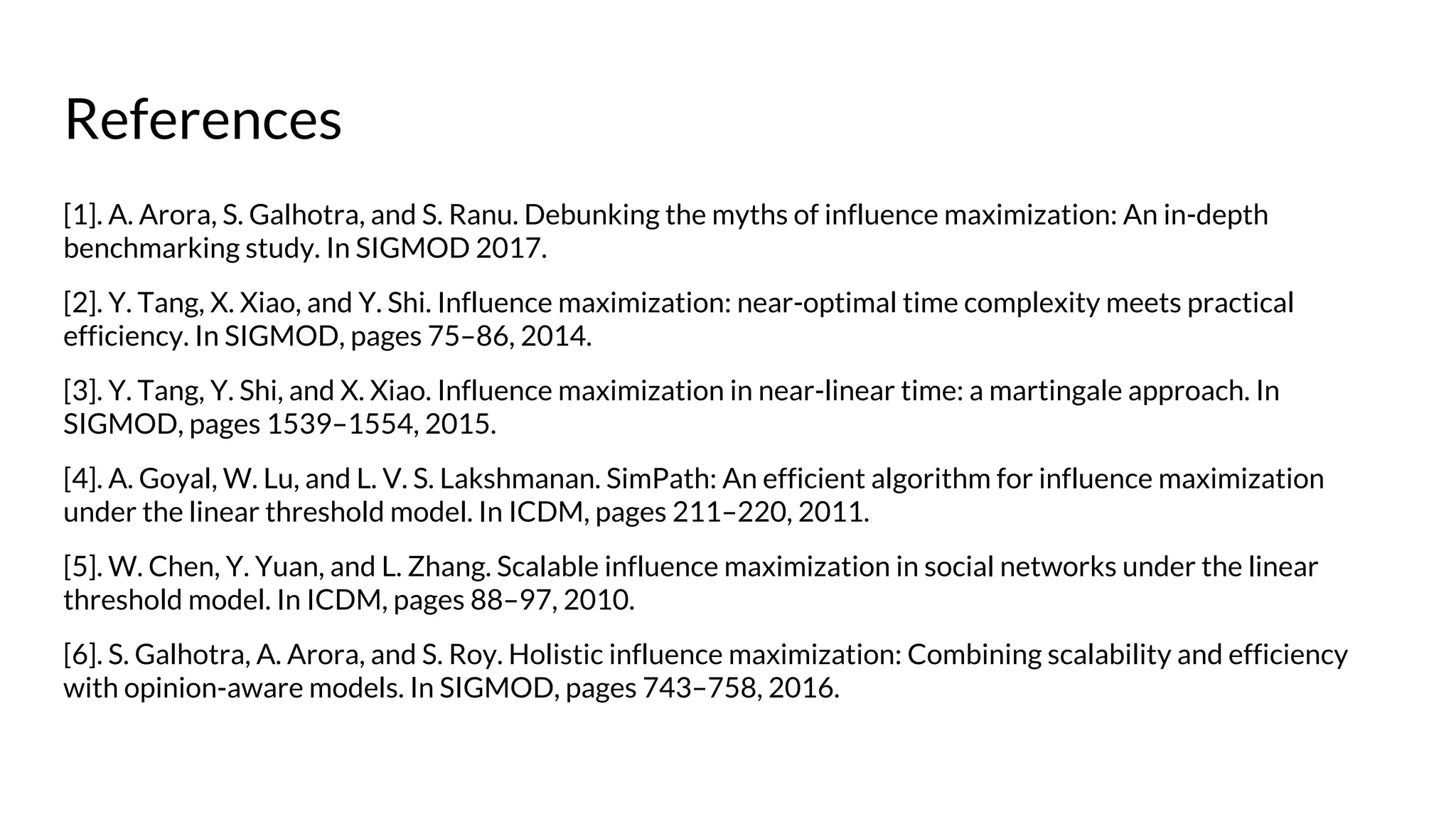 References

[1]. A. Arora, S. Galhotra, and S. Ranu. Debunking the myths of influence maximization: An in-depth benchmarking study. In SIGMOD 2017.

[2]. Y. Tang, X. Xiao, and Y. Shi. Influence maximization: near-optimal time complexity meets practical efficiency. In SIGMOD, pages 75–86, 2014.

[3]. Y. Tang, Y. Shi, and X. Xiao. Influence maximization in near-linear time: a martingale approach. In SIGMOD, pages 1539–1554, 2015.

[4]. A. Goyal, W. Lu, and L. V. S. Lakshmanan. SimPath: An efficient algorithm for influence maximization under the linear threshold model. In ICDM, pages 211–220, 2011.

[5]. W. Chen, Y. Yuan, and L. Zhang. Scalable influence maximization in social networks under the linear threshold model. In ICDM, pages 88–97, 2010.

[6]. S. Galhotra, A. Arora, and S. Roy. Holistic influence maximization: Combining scalability and efficiency with opinion-aware models. In SIGMOD, pages 743–758, 2016.